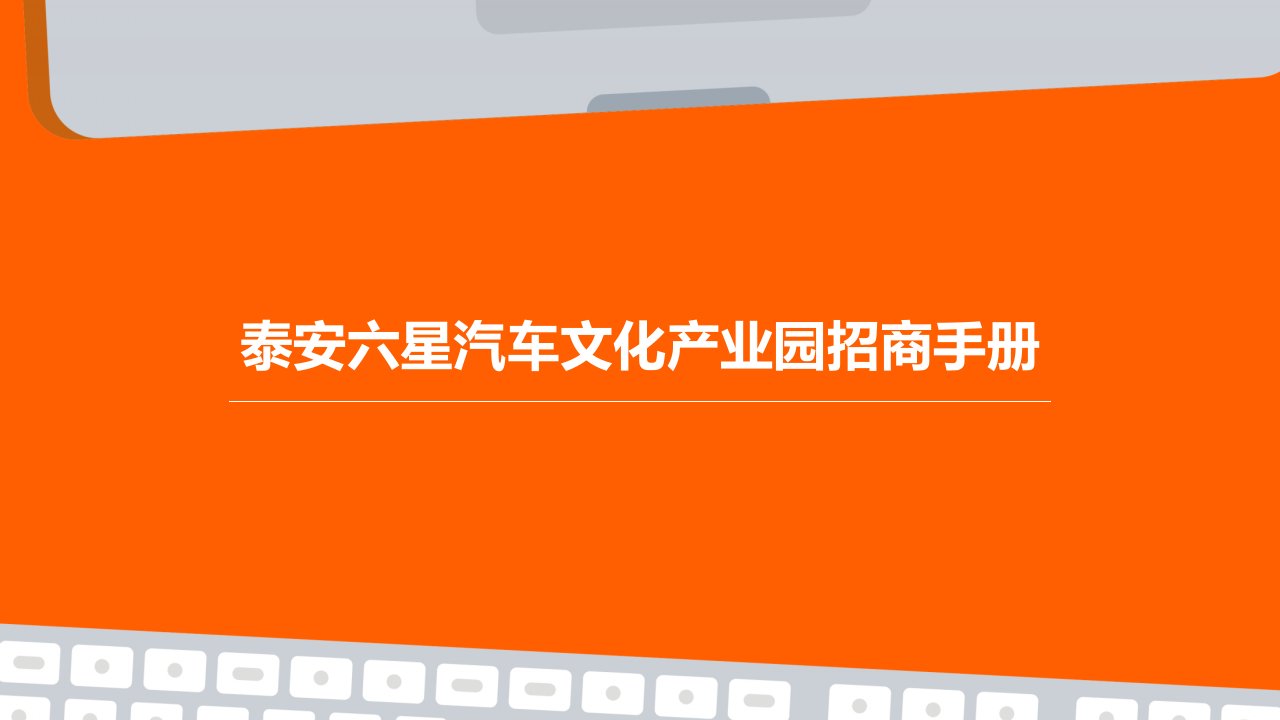 泰安六星汽车文化产业园招商手册